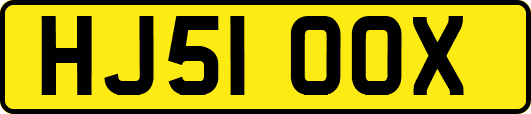 HJ51 OOX